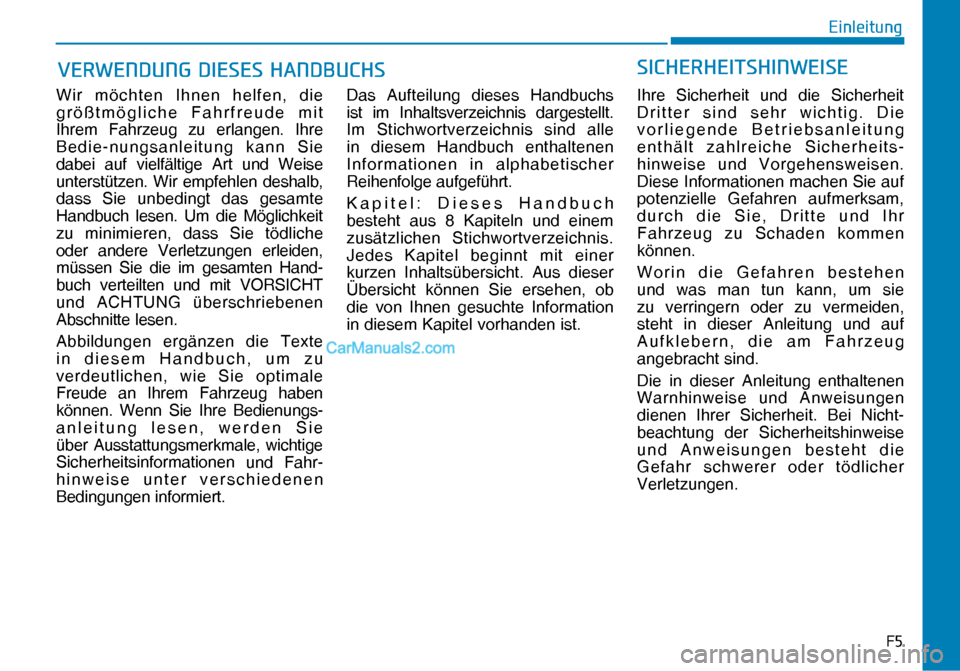 Einleitung

VERWENDUNG DIESES HANDBUCHS

Wir möchten Ihnen helfen, die größtmögliche Fahrfreude mit Ihrem Fahrzeug zu erlangen. Ihre Bedie-nungsanleitung kann Sie dabei auf vielfältige Art und Weise unterstützen. Wir empfehlen deshalb, dass Sie unbedingt das gesamte Handbuch lesen. Um die Möglichkeit zu minimieren, dass Sie tödliche oder andere Verletzungen erleiden, müssen Sie die im gesamten Handbuch verteilten und mit VORSICHT und ACHTUNG überschriebenen Abschnitte lesen.

Abbildungen ergänzen die Texte in diesem Handbuch, um zu verdeutlichen, wie Sie optimale Freude an Ihrem Fahrzeug haben können. Wenn Sie Ihre Bedienungsanleitung lesen, werden Sie über Ausstattungsmerkmale, wichtige Sicherheitsinformationen und Fahrhinweise unter verschiedenen Bedingungen informiert.

Das Aufteilung dieses Handbuchs ist im Inhaltsverzeichnis dargestellt. Im Stichwortverzeichnis sind alle in diesem Handbuch enthaltenen Informationen in alphabetischer Reihenfolge aufgeführt.

Kapitel: Dieses Handbuch besteht aus 8 Kapiteln und einem zusätzlichen Stichwortverzeichnis. Jedes Kapitel beginnt mit einer kurzen Inhaltsübersicht. Aus dieser Übersicht können Sie ersehen, ob die von Ihnen gesuchte Information in diesem Kapitel vorhanden ist.

CarManuals2.com

SICHERHEITSHINWEISE

Ihre Sicherheit und die Sicherheit Dritter sind sehr wichtig. Die vorliegende Betriebsanleitung enthält zahlreiche Sicherheitshinweise und Vorgehensweisen. Diese Informationen machen Sie auf potenzielle Gefahren aufmerksam, durch die Sie, Dritte und Ihr Fahrzeug zu Schaden kommen können.

Worin die Gefahren bestehen und was man tun kann, um sie zu verringern oder zu vermeiden, steht in dieser Anleitung und auf Aufklebern, die am Fahrzeug angebracht sind.

Die in dieser Anleitung enthaltenen Warnhinweise und Anweisungen dienen Ihrer Sicherheit. Bei Nichtbeachtung der Sicherheitshinweise und Anweisungen besteht die Gefahr schwerer oder tödlicher Verletzungen.

F5

carmanualsonline.info